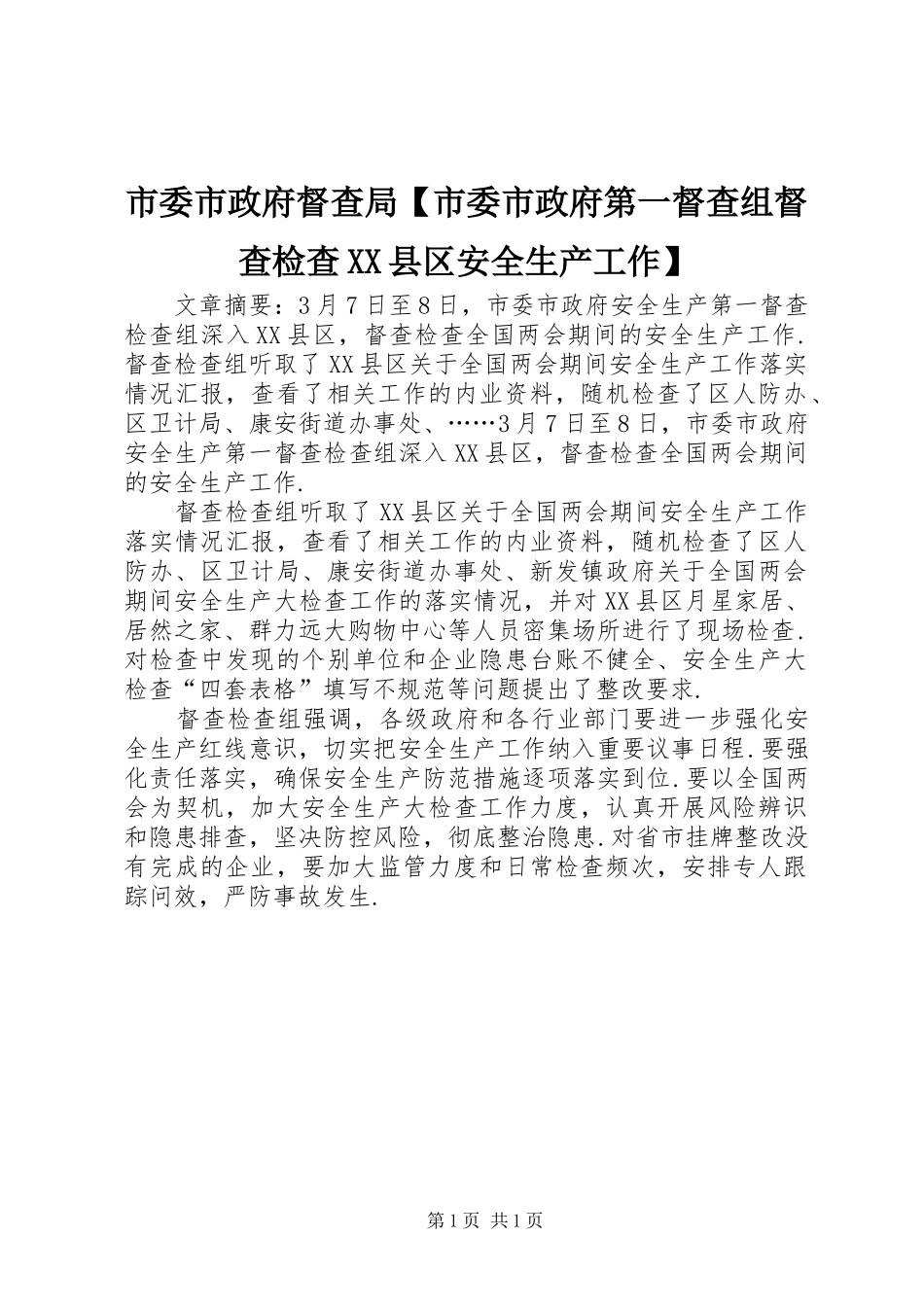 市委市政府督查局【市委市政府第一督查组督查检查XX县区安全生产工作】

文章摘要：3月7日至8日，市委市政府安全生产第一督查检查组深入XX县区，督查检查全国两会期间的安全生产工作.督查检查组听取了XX县区关于全国两会期间安全生产工作落实情况汇报，查看了相关工作的内业资料，随机检查了区人防办、区卫计局、康安街道办事处、……3月7日至8日，市委市政府安全生产第一督查检查组深入XX县区，督查检查全国两会期间的安全生产工作.

督查检查组听取了XX县区关于全国两会期间安全生产工作落实情况汇报，查看了相关工作的内业资料，随机检查了区人防办、区卫计局、康安街道办事处、新发镇政府关于全国两会期间安全生产大检查工作的落实情况，并对XX县区月星家居、居然之家、群力远大购物中心等人员密集场所进行了现场检查.对检查中发现的个别单位和企业隐患台账不健全、安全生产大检查“四套表格”填写不规范等问题提出了整改要求.

督查检查组强调，各级政府和各行业部门要进一步强化安全生产红线意识，切实把安全生产工作纳入重要议事日程.要强化责任落实，确保安全生产防范措施逐项落实到位.要以全国两会为契机，加大安全生产大检查工作力度，认真开展风险辨识和隐患排查，坚决防控风险，彻底整治隐患.对省市挂牌整改没有完成的企业，要加大监管力度和日常检查频次，安排专人跟踪问效，严防事故发生.

第1页 共1页